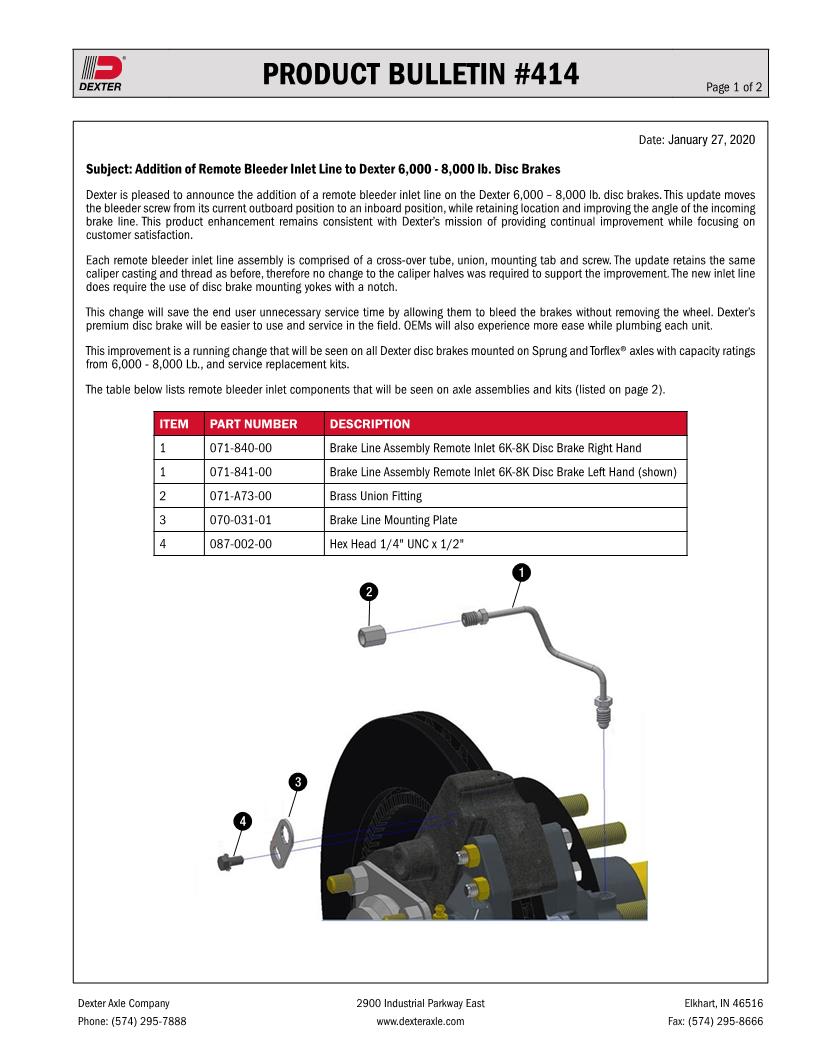 DEXTER

PRODUCT BULLETIN #414

Page 1 of 2

Date: January 27, 2020

Subject: Addition of Remote Bleeder Inlet Line to Dexter 6,000 - 8,000 lb. Disc Brakes

Dexter is pleased to announce the addition of a remote bleeder inlet line on the Dexter 6,000 – 8,000 lb. disc brakes. This update moves the bleeder screw from its current outboard position to an inboard position, while retaining location and improving the angle of the incoming brake line. This product enhancement remains consistent with Dexter's mission of providing continual improvement while focusing on customer satisfaction.

Each remote bleeder inlet line assembly is comprised of a cross-over tube, union, mounting tab and screw. The update retains the same caliper casting and thread as before, therefore no change to the caliper halves was required to support the improvement. The new inlet line does require the use of disc brake mounting yokes with a notch.

This change will save the end user unnecessary service time by allowing them to bleed the brakes without removing the wheel. Dexter's premium disc brake will be easier to use and service in the field. OEMs will also experience more ease while plumbing each unit.

This improvement is a running change that will be seen on all Dexter disc brakes mounted on Sprung and Torflex® axles with capacity ratings from 6,000 - 8,000 Lb., and service replacement kits.

The table below lists remote bleeder inlet components that will be seen on axle assemblies and kits (listed on page 2).

| ITEM | PART NUMBER | DESCRIPTION |
|---|---|---|
| 1 | 071-840-00 | Brake Line Assembly Remote Inlet 6K-8K Disc Brake Right Hand |
| 1 | 071-841-00 | Brake Line Assembly Remote Inlet 6K-8K Disc Brake Left Hand (shown) |
| 2 | 071-A73-00 | Brass Union Fitting |
| 3 | 070-031-01 | Brake Line Mounting Plate |
| 4 | 087-002-00 | Hex Head 1/4" UNC x 1/2" |

1
2
3
4

Dexter Axle Company
Phone: (574) 295-7888

2900 Industrial Parkway East
www.dexteraxle.com

Elkhart, IN 46516
Fax: (574) 295-8666